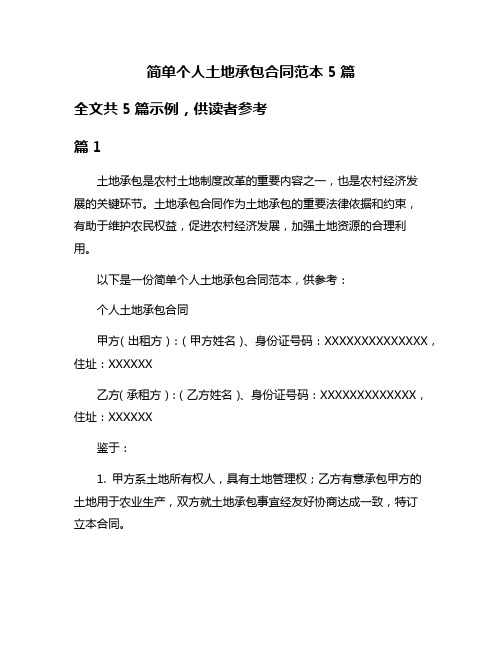 简单个人土地承包合同范本 5 篇

全文共 5 篇示例，供读者参考

篇 1

土地承包是农村土地制度改革的重要内容之一，也是农村经济发展的关键环节。土地承包合同作为土地承包的重要法律依据和约束，有助于维护农民权益，促进农村经济发展，加强土地资源的合理利用。

以下是一份简单个人土地承包合同范本，供参考：

个人土地承包合同

甲方（出租方）：（甲方姓名）、身份证号码：XXXXXXXXXXXXXX，住址：XXXXXX

乙方（承租方）：（乙方姓名）、身份证号码：XXXXXXXXXXXXX，住址：XXXXXX

鉴于：

1. 甲方系土地所有权人，具有土地管理权；乙方有意承包甲方的土地用于农业生产，双方就土地承包事宜经友好协商达成一致，特订立本合同。